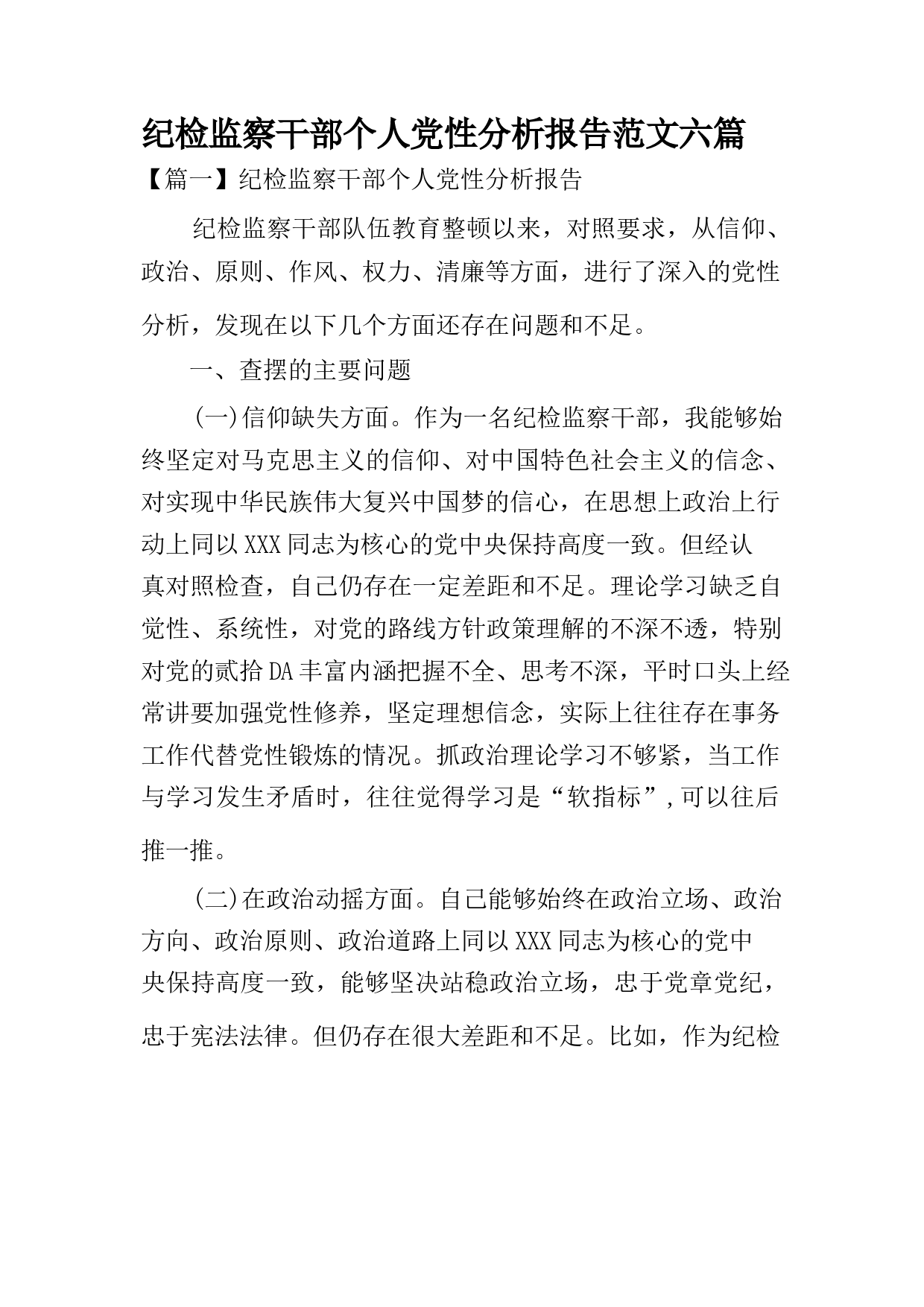 纪检监察干部个人党性分析报告范文六篇

【篇一】纪检监察干部个人党性分析报告

纪检监察干部队伍教育整顿以来，对照要求，从信仰、政治、原则、作风、权力、清廉等方面，进行了深入的党性分析，发现在以下几个方面还存在问题和不足。

一、查摆的主要问题

(一)信仰缺失方面。作为一名纪检监察干部，我能够始终坚定对马克思主义的信仰、对中国特色社会主义的信念、对实现中华民族伟大复兴中国梦的信心，在思想上政治上行动上同以XXX同志为核心的党中央保持高度一致。但经认真对照检查，自己仍存在一定差距和不足。理论学习缺乏自觉性、系统性，对党的路线方针政策理解的不深不透，特别对党的贰拾DA丰富内涵把握不全、思考不深，平时口头上经常讲要加强党性修养，坚定理想信念，实际上往往存在事务工作代替党性锻炼的情况。抓政治理论学习不够紧，当工作与学习发生矛盾时，往往觉得学习是“软指标”,可以往后推一推。

(二)在政治动摇方面。自己能够始终在政治立场、政治方向、政治原则、政治道路上同以XXX同志为核心的党中央保持高度一致，能够坚决站稳政治立场，忠于党章党纪，忠于宪法法律。但仍存在很大差距和不足。比如，作为纪检